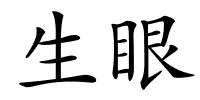 生眼